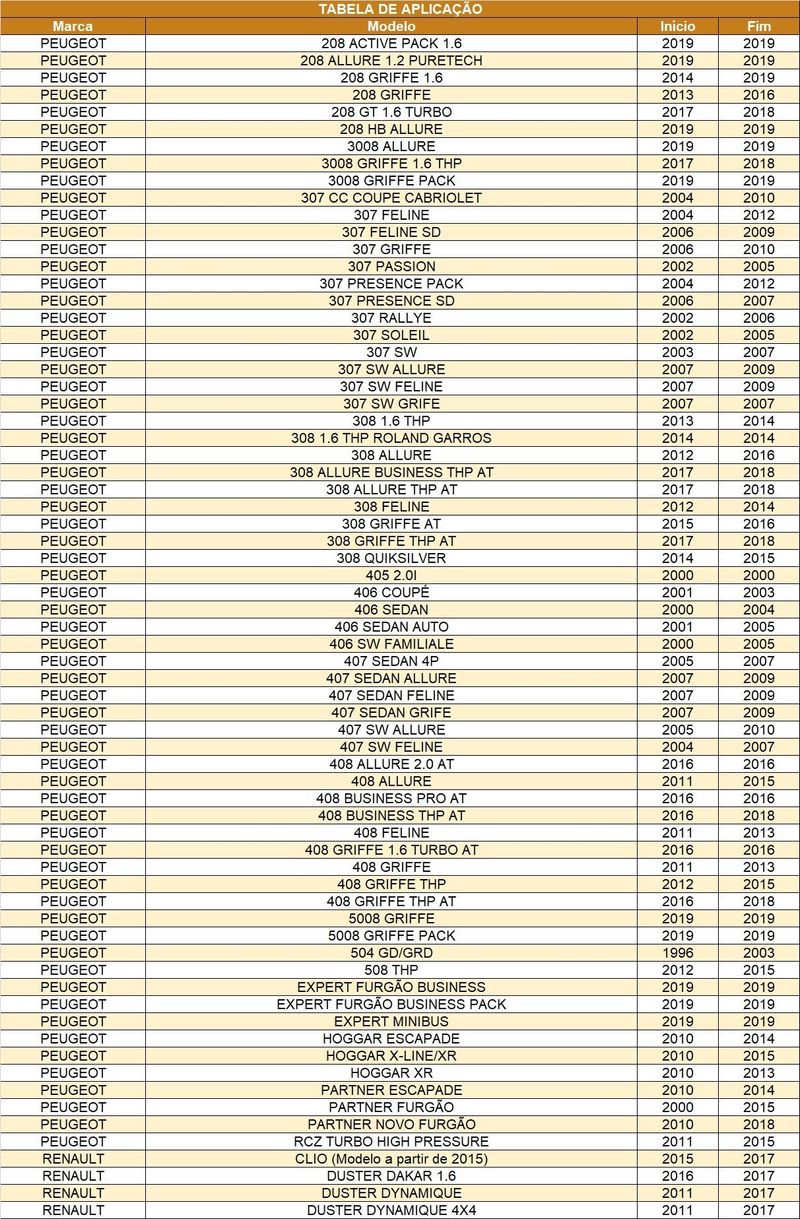 TABELA DE APLICAÇÃO

| Marca | Modelo | Início | Fim |
|---|---|---|---|
| PEUGEOT | 208 ACTIVE PACK 1.6 | 2019 | 2019 |
| PEUGEOT | 208 ALLURE 1.2 PURETECH | 2019 | 2019 |
| PEUGEOT | 208 GRIFFE 1.6 | 2014 | 2019 |
| PEUGEOT | 208 GRIFFE | 2013 | 2016 |
| PEUGEOT | 208 GT 1.6 TURBO | 2017 | 2018 |
| PEUGEOT | 208 HB ALLURE | 2019 | 2019 |
| PEUGEOT | 3008 ALLURE | 2019 | 2019 |
| PEUGEOT | 3008 GRIFFE 1.6 THP | 2017 | 2018 |
| PEUGEOT | 3008 GRIFFE PACK | 2019 | 2019 |
| PEUGEOT | 307 CC COUPE CABRIOLET | 2004 | 2010 |
| PEUGEOT | 307 FELINE | 2004 | 2012 |
| PEUGEOT | 307 FELINE SD | 2006 | 2009 |
| PEUGEOT | 307 GRIFFE | 2006 | 2010 |
| PEUGEOT | 307 PASSION | 2002 | 2005 |
| PEUGEOT | 307 PRESENCE PACK | 2004 | 2012 |
| PEUGEOT | 307 PRESENCE SD | 2006 | 2007 |
| PEUGEOT | 307 RALLYE | 2002 | 2006 |
| PEUGEOT | 307 SOLEIL | 2002 | 2005 |
| PEUGEOT | 307 SW | 2003 | 2007 |
| PEUGEOT | 307 SW ALLURE | 2007 | 2009 |
| PEUGEOT | 307 SW FELINE | 2007 | 2009 |
| PEUGEOT | 307 SW GRIFE | 2007 | 2007 |
| PEUGEOT | 308 1.6 THP | 2013 | 2014 |
| PEUGEOT | 308 1.6 THP ROLAND GARROS | 2014 | 2014 |
| PEUGEOT | 308 ALLURE | 2012 | 2016 |
| PEUGEOT | 308 ALLURE BUSINESS THP AT | 2017 | 2018 |
| PEUGEOT | 308 ALLURE THP AT | 2017 | 2018 |
| PEUGEOT | 308 FELINE | 2012 | 2014 |
| PEUGEOT | 308 GRIFFE AT | 2015 | 2016 |
| PEUGEOT | 308 GRIFFE THP AT | 2017 | 2018 |
| PEUGEOT | 308 QUIKSILVER | 2014 | 2015 |
| PEUGEOT | 405 2.0I | 2000 | 2000 |
| PEUGEOT | 406 COUPÉ | 2001 | 2003 |
| PEUGEOT | 406 SEDAN | 2000 | 2004 |
| PEUGEOT | 406 SEDAN AUTO | 2001 | 2005 |
| PEUGEOT | 406 SW FAMILIALE | 2000 | 2005 |
| PEUGEOT | 407 SEDAN 4P | 2005 | 2007 |
| PEUGEOT | 407 SEDAN ALLURE | 2007 | 2009 |
| PEUGEOT | 407 SEDAN FELINE | 2007 | 2009 |
| PEUGEOT | 407 SEDAN GRIFE | 2007 | 2009 |
| PEUGEOT | 407 SW ALLURE | 2005 | 2010 |
| PEUGEOT | 407 SW FELINE | 2004 | 2007 |
| PEUGEOT | 408 ALLURE 2.0 AT | 2016 | 2016 |
| PEUGEOT | 408 ALLURE | 2011 | 2015 |
| PEUGEOT | 408 BUSINESS PRO AT | 2016 | 2016 |
| PEUGEOT | 408 BUSINESS THP AT | 2016 | 2018 |
| PEUGEOT | 408 FELINE | 2011 | 2013 |
| PEUGEOT | 408 GRIFFE 1.6 TURBO AT | 2016 | 2016 |
| PEUGEOT | 408 GRIFFE | 2011 | 2013 |
| PEUGEOT | 408 GRIFFE THP | 2012 | 2015 |
| PEUGEOT | 408 GRIFFE THP AT | 2016 | 2018 |
| PEUGEOT | 5008 GRIFFE | 2019 | 2019 |
| PEUGEOT | 5008 GRIFFE PACK | 2019 | 2019 |
| PEUGEOT | 504 GD/GRD | 1996 | 2003 |
| PEUGEOT | 508 THP | 2012 | 2015 |
| PEUGEOT | EXPERT FURGÃO BUSINESS | 2019 | 2019 |
| PEUGEOT | EXPERT FURGÃO BUSINESS PACK | 2019 | 2019 |
| PEUGEOT | EXPERT MINIBUS | 2019 | 2019 |
| PEUGEOT | HOGGAR ESCAPADE | 2010 | 2014 |
| PEUGEOT | HOGGAR X-LINE/XR | 2010 | 2015 |
| PEUGEOT | HOGGAR XR | 2010 | 2013 |
| PEUGEOT | PARTNER ESCAPADE | 2010 | 2014 |
| PEUGEOT | PARTNER FURGÃO | 2000 | 2015 |
| PEUGEOT | PARTNER NOVO FURGÃO | 2010 | 2018 |
| PEUGEOT | RCZ TURBO HIGH PRESSURE | 2011 | 2015 |
| RENAULT | CLIO (Modelo a partir de 2015) | 2015 | 2017 |
| RENAULT | DUSTER DAKAR 1.6 | 2016 | 2017 |
| RENAULT | DUSTER DYNAMIQUE | 2011 | 2017 |
| RENAULT | DUSTER DYNAMIQUE 4X4 | 2011 | 2017 |